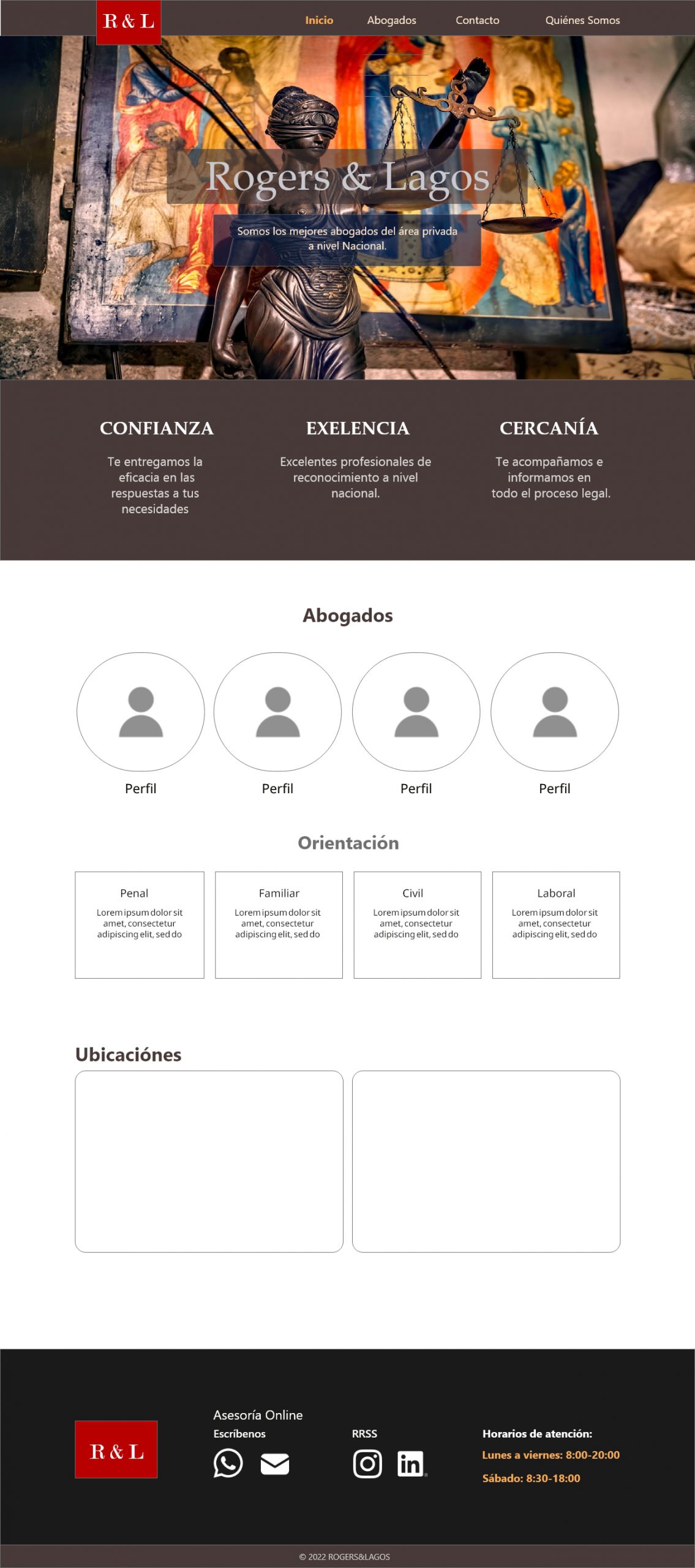 R & L

Inicio Abogados Contacto Quiénes Somos

Rogers & Lagos

Somos los mejores abogados del área privada a nivel Nacional.

CONFIANZA

Te entregamos la eficacia en las respuestas a tus necesidades

EXELENCIA

Excelentes profesionales de reconocimiento a nivel nacional.

CERCANÍA

Te acompañamos e informamos en todo el proceso legal.

Abogados

Perfil

Perfil

Perfil

Perfil

Orientación

Penal
Lorem ipsum dolor sit amet, consectetur adipiscing elit, sed do

Familiar
Lorem ipsum dolor sit amet, consectetur adipiscing elit, sed do

Civil
Lorem ipsum dolor sit amet, consectetur adipiscing elit, sed do

Laboral
Lorem ipsum dolor sit amet, consectetur adipiscing elit, sed do

Ubicaciónes

R & L

Asesoría Online
Escríbenos

RRSS

Horarios de atención:
Lunes a viernes: 8:00-20:00
Sábado: 8:30-18:00

© 2022 ROGERS&LAGOS